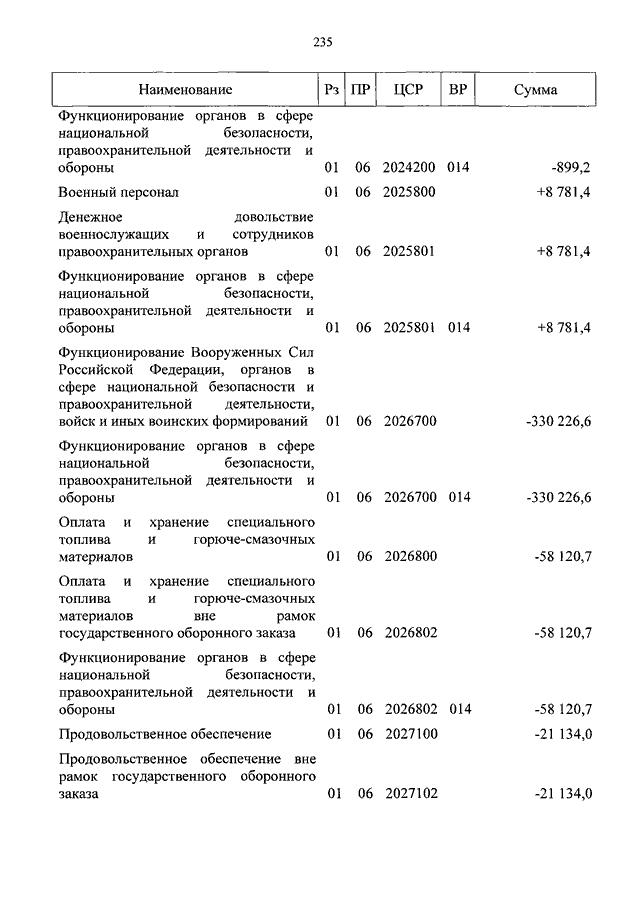 235

| Наименование | Рз | ПР | ЦСР | ВР | Сумма |
|---|---|---|---|---|---|
| Функционирование органов в сфере национальной безопасности, правоохранительной деятельности и обороны | 01 | 06 | 2024200 | 014 | -899,2 |
| Военный персонал | 01 | 06 | 2025800 | | +8 781,4 |
| Денежное довольствие военнослужащих и сотрудников правоохранительных органов | 01 | 06 | 2025801 | | +8 781,4 |
| Функционирование органов в сфере национальной безопасности, правоохранительной деятельности и обороны | 01 | 06 | 2025801 | 014 | +8 781,4 |
| Функционирование Вооруженных Сил Российской Федерации, органов в сфере национальной безопасности и правоохранительной деятельности, войск и иных воинских формирований | 01 | 06 | 2026700 | | -330 226,6 |
| Функционирование органов в сфере национальной безопасности, правоохранительной деятельности и обороны | 01 | 06 | 2026700 | 014 | -330 226,6 |
| Оплата и хранение специального топлива и горюче-смазочных материалов | 01 | 06 | 2026800 | | -58 120,7 |
| Оплата и хранение специального топлива и горюче-смазочных материалов вне рамок государственного оборонного заказа | 01 | 06 | 2026802 | | -58 120,7 |
| Функционирование органов в сфере национальной безопасности, правоохранительной деятельности и обороны | 01 | 06 | 2026802 | 014 | -58 120,7 |
| Продовольственное обеспечение | 01 | 06 | 2027100 | | -21 134,0 |
| Продовольственное обеспечение вне рамок государственного оборонного заказа | 01 | 06 | 2027102 | | -21 134,0 |